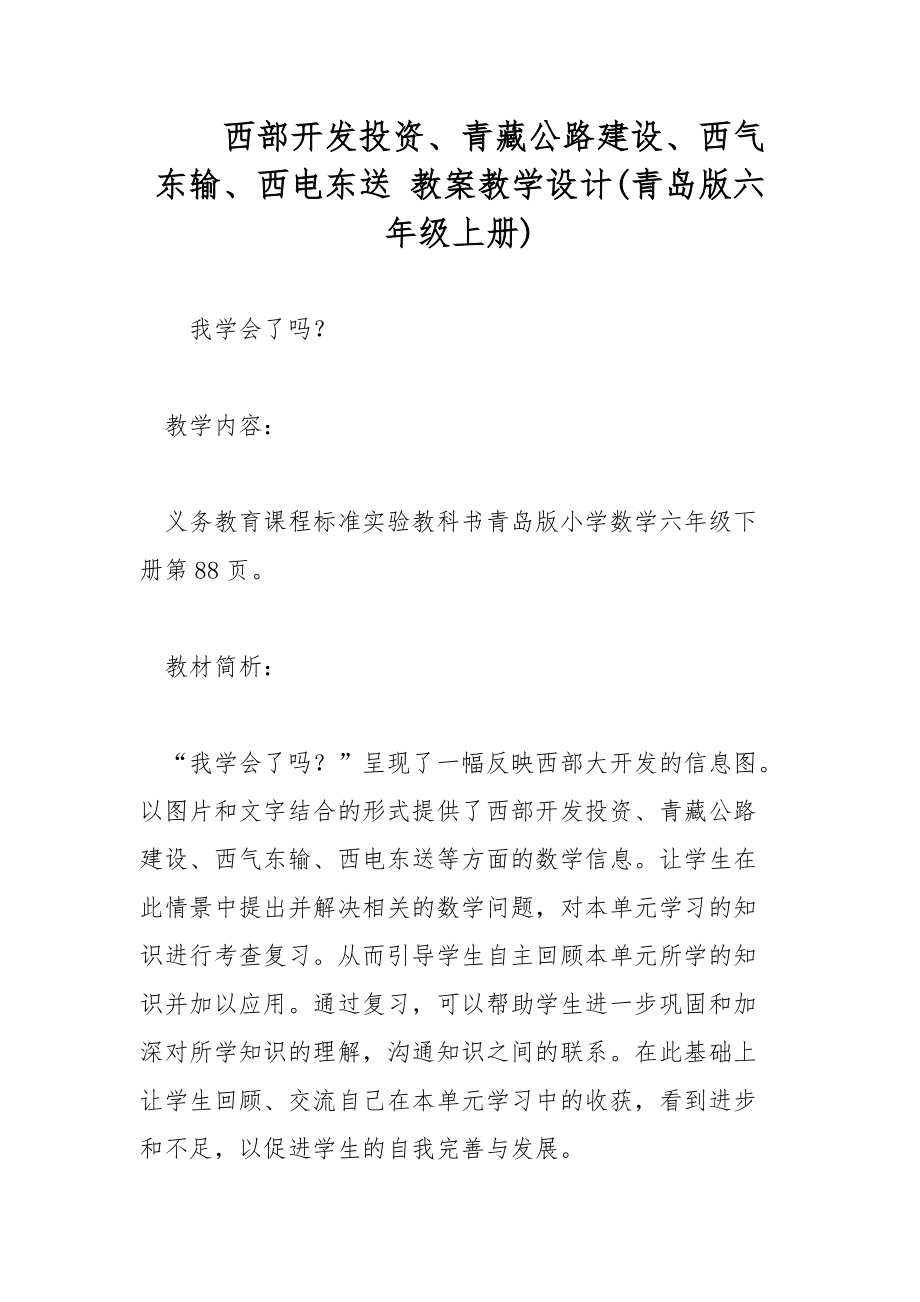 西部开发投资、青藏公路建设、西气东输、西电东送 教案教学设计(青岛版六年级上册)

我学会了吗？

教学内容：

义务教育课程标准实验教科书青岛版小学数学六年级下册第88页。

教材简析：

“我学会了吗？”呈现了一幅反映西部大开发的信息图。以图片和文字结合的形式提供了西部开发投资、青藏公路建设、西气东输、西电东送等方面的数学信息。让学生在此情景中提出并解决相关的数学问题，对本单元学习的知识进行考查复习。从而引导学生自主回顾本单元所学的知识并加以应用。通过复习，可以帮助学生进一步巩固和加深对所学知识的理解，沟通知识之间的联系。在此基础上让学生回顾、交流自己在本单元学习中的收获，看到进步和不足，以促进学生的自我完善与发展。